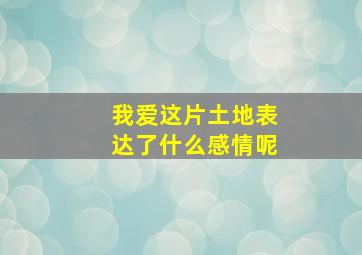 我爱这片土地表达了什么感情呢